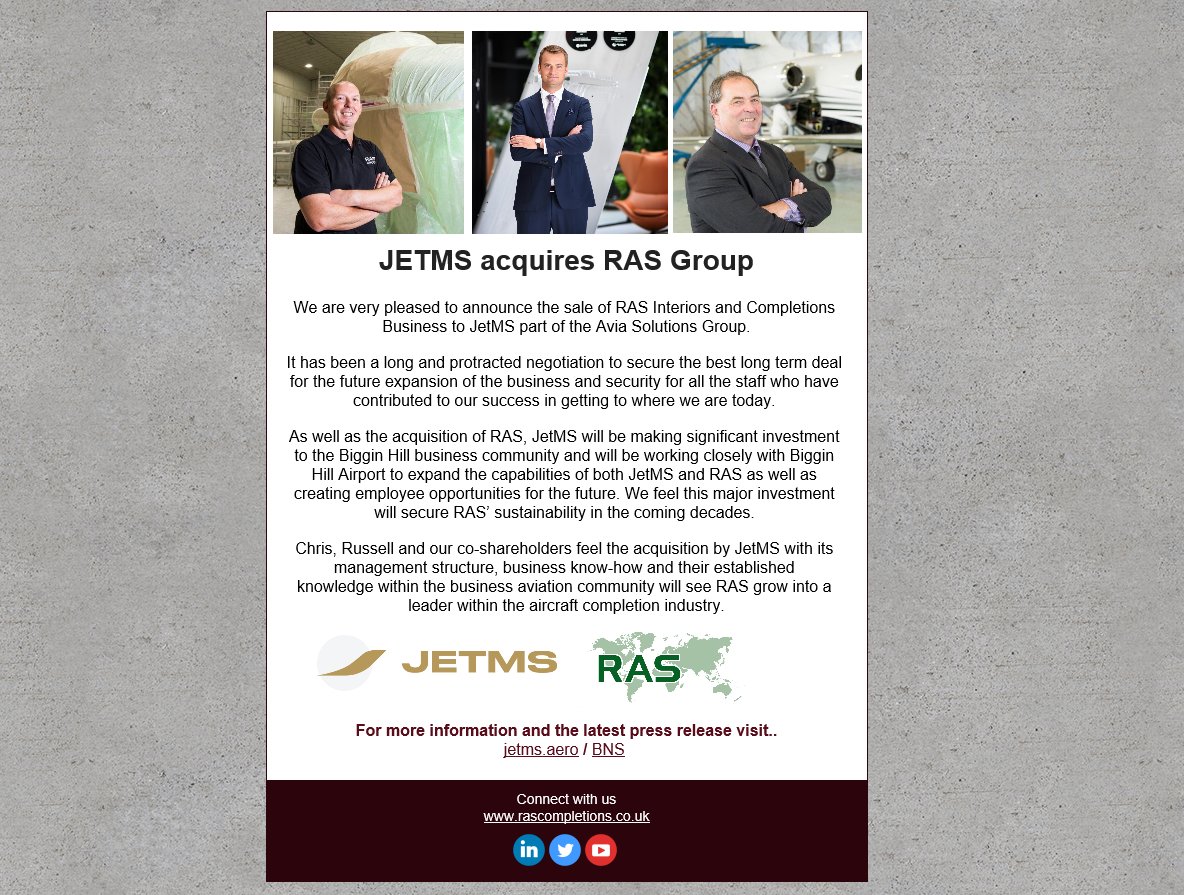 JETMS acquires RAS Group

We are very pleased to announce the sale of RAS Interiors and Completions Business to JetMS part of the Avia Solutions Group.

It has been a long and protracted negotiation to secure the best long term deal for the future expansion of the business and security for all the staff who have contributed to our success in getting to where we are today.

As well as the acquisition of RAS, JetMS will be making significant investment to the Biggin Hill business community and will be working closely with Biggin Hill Airport to expand the capabilities of both JetMS and RAS as well as creating employee opportunities for the future. We feel this major investment will secure RAS' sustainability in the coming decades.

Chris, Russell and our co-shareholders feel the acquisition by JetMS with its management structure, business know-how and their established knowledge within the business aviation community will see RAS grow into a leader within the aircraft completion industry.

JETMS

RAS

For more information and the latest press release visit..
jetms.aero / BNS

Connect with us
www.rascompletions.co.uk

in